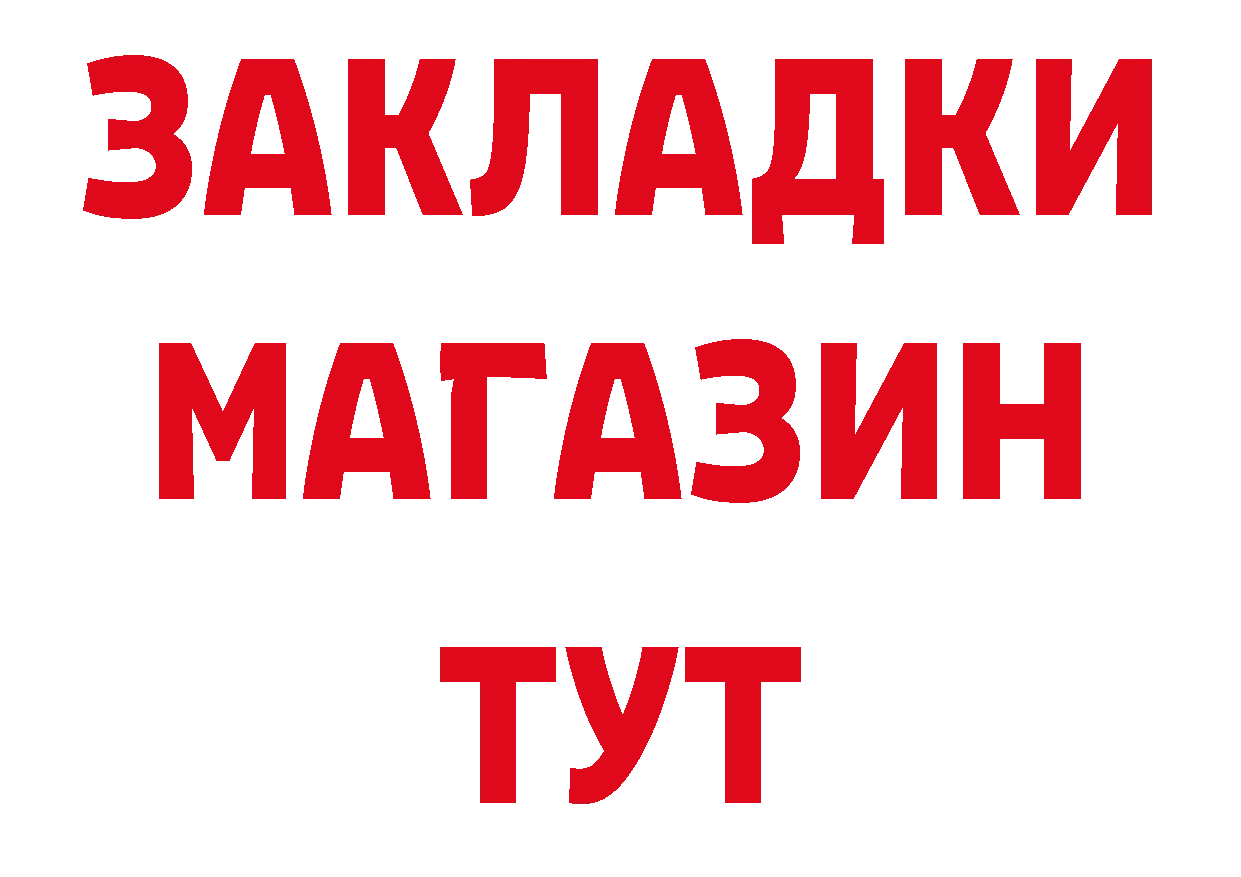 ЗАКЛАДКИ
МАГАЗИН
ТУТ